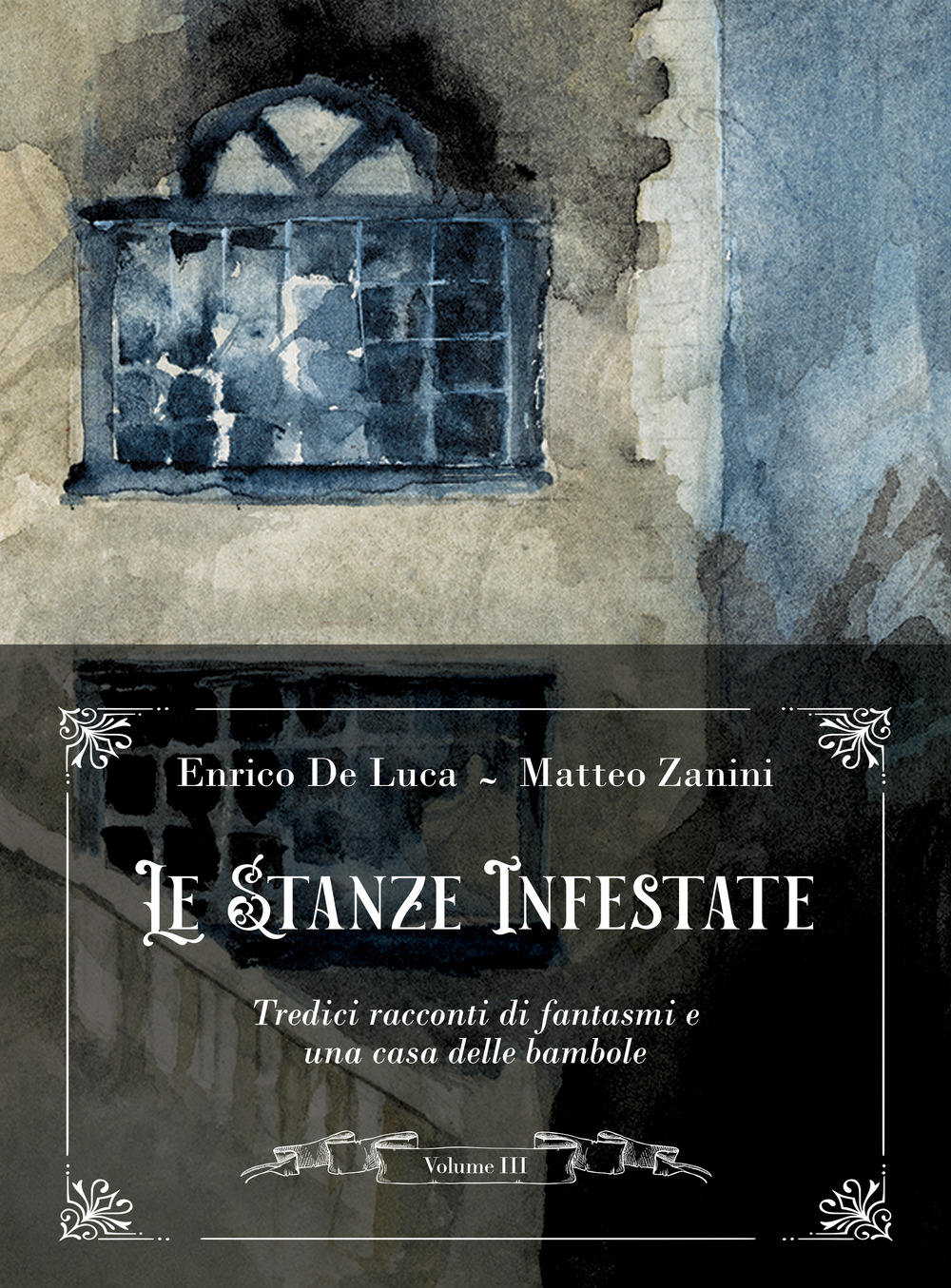 Enrico De Luca ~ Matteo Zanini

Le Stanze Infestate

Tredici racconti di fantasmi e una casa delle bambole

Volume III